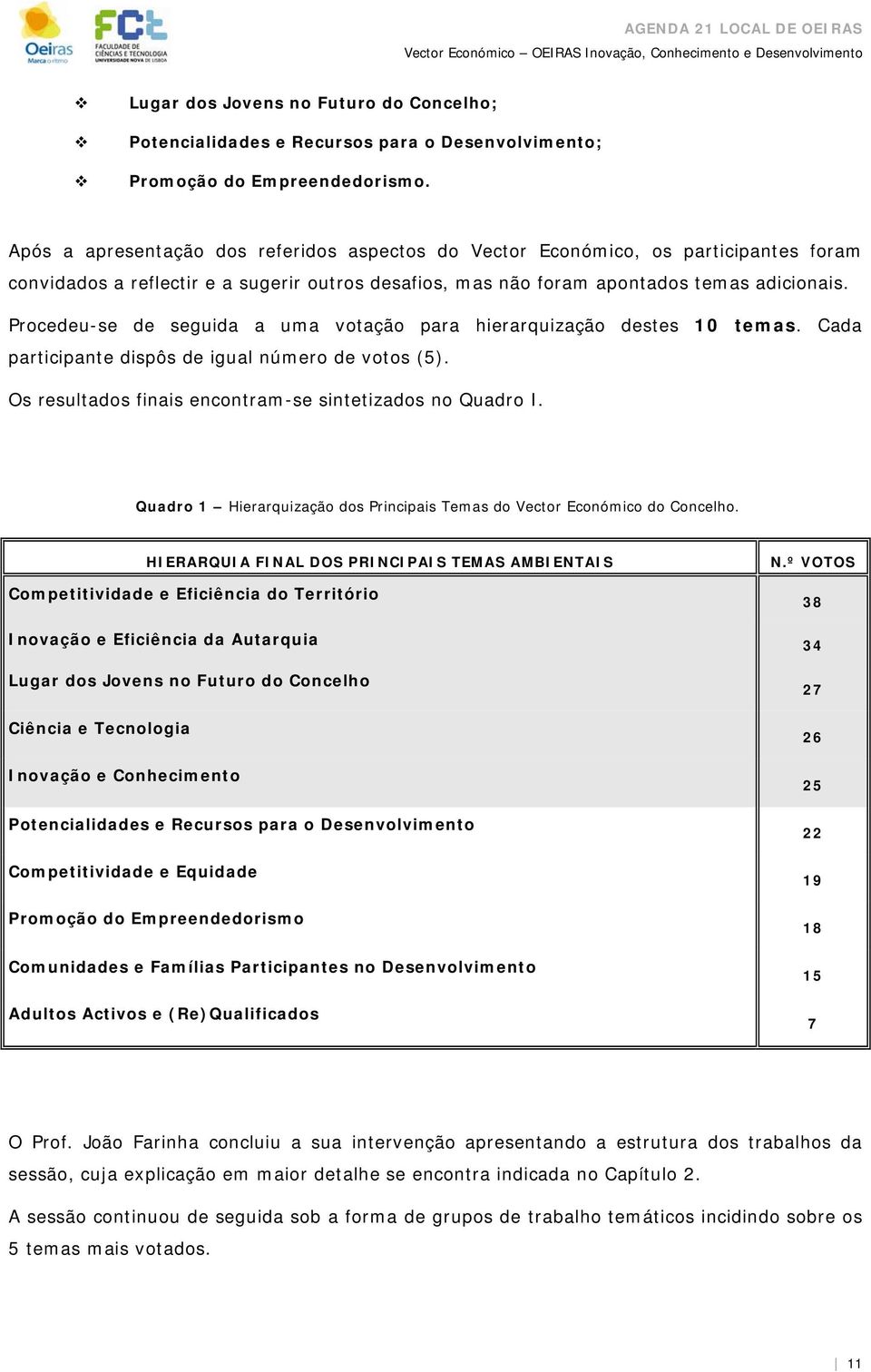 Oeiras Marca o ritmo

FCT FACULDADE DE CIÊNCIAS E TECNOLOGIA UNIVERSIDADE NOVA DE LISBOA

AGENDA 21 LOCAL DE OEIRAS
Vector Económico – OEIRAS Inovação, Conhecimento e Desenvolvimento

❖ Lugar dos Jovens no Futuro do Concelho;
❖ Potencialidades e Recursos para o Desenvolvimento;
❖ Promoção do Empreendedorismo.

Após a apresentação dos referidos aspectos do Vector Económico, os participantes foram convidados a reflectir e a sugerir outros desafios, mas não foram apontados temas adicionais.

Procedeu-se de seguida a uma votação para hierarquização destes 10 temas. Cada participante dispôs de igual número de votos (5).

Os resultados finais encontram-se sintetizados no Quadro I.

Quadro 1 – Hierarquização dos Principais Temas do Vector Económico do Concelho.

| HIERARQUIA FINAL DOS PRINCIPAIS TEMAS AMBIENTAIS | N.º VOTOS |
|---|---|
| Competitividade e Eficiência do Território | 38 |
| Inovação e Eficiência da Autarquia | 34 |
| Lugar dos Jovens no Futuro do Concelho | 27 |
| Ciência e Tecnologia | 26 |
| Inovação e Conhecimento | 25 |
| Potencialidades e Recursos para o Desenvolvimento | 22 |
| Competitividade e Equidade | 19 |
| Promoção do Empreendedorismo | 18 |
| Comunidades e Famílias Participantes no Desenvolvimento | 15 |
| Adultos Activos e (Re)Qualificados | 7 |

O Prof. João Farinha concluiu a sua intervenção apresentando a estrutura dos trabalhos da sessão, cuja explicação em maior detalhe se encontra indicada no Capítulo 2.

A sessão continuou de seguida sob a forma de grupos de trabalho temáticos incidindo sobre os 5 temas mais votados.

11